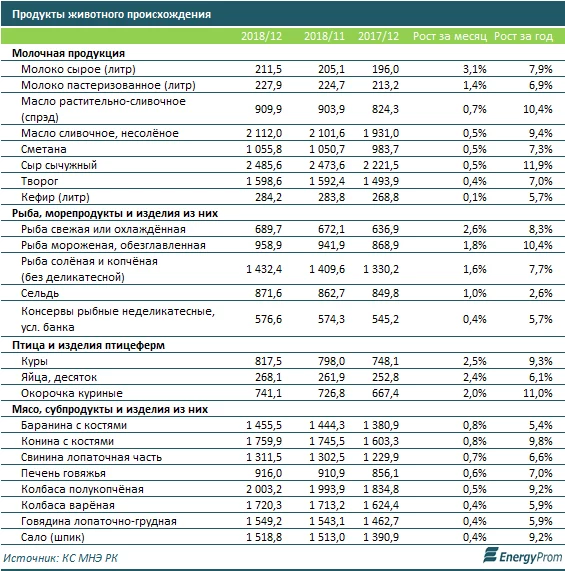 Продукты животного происхождения

| | 2018/12 | 2018/11 | 2017/12 | Рост за месяц | Рост за год |
|---|---|---|---|---|---|
| **Молочная продукция** | | | | | |
| Молоко сырое (литр) | 211,5 | 205,1 | 196,0 | 3,1% | 7,9% |
| Молоко пастеризованное (литр) | 227,9 | 224,7 | 213,2 | 1,4% | 6,9% |
| Масло растительно-сливочное (спрэд) | 909,9 | 903,9 | 824,3 | 0,7% | 10,4% |
| Масло сливочное, несолёное | 2 112,0 | 2 101,6 | 1 931,0 | 0,5% | 9,4% |
| Сметана | 1 055,8 | 1 050,7 | 983,7 | 0,5% | 7,3% |
| Сыр сычужный | 2 485,6 | 2 473,6 | 2 221,5 | 0,5% | 11,9% |
| Творог | 1 598,6 | 1 592,4 | 1 493,9 | 0,4% | 7,0% |
| Кефир (литр) | 284,2 | 283,8 | 268,8 | 0,1% | 5,7% |
| **Рыба, морепродукты и изделия из них** | | | | | |
| Рыба свежая или охлаждённая | 689,7 | 672,1 | 636,9 | 2,6% | 8,3% |
| Рыба мороженая, обезглавленная | 958,9 | 941,9 | 868,9 | 1,8% | 10,4% |
| Рыба солёная и копчёная (без деликатесной) | 1 432,4 | 1 409,6 | 1 330,2 | 1,6% | 7,7% |
| Сельдь | 871,6 | 862,7 | 849,8 | 1,0% | 2,6% |
| Консервы рыбные неделикатесные, усл. банка | 576,6 | 574,3 | 545,2 | 0,4% | 5,7% |
| **Птица и изделия птицеферм** | | | | | |
| Куры | 817,5 | 798,0 | 748,1 | 2,5% | 9,3% |
| Яйца, десяток | 268,1 | 261,9 | 252,8 | 2,4% | 6,1% |
| Окорочка куриные | 741,1 | 726,8 | 667,4 | 2,0% | 11,0% |
| **Мясо, субпродукты и изделия из них** | | | | | |
| Баранина с костями | 1 455,5 | 1 444,3 | 1 380,9 | 0,8% | 5,4% |
| Конина с костями | 1 759,9 | 1 745,5 | 1 603,3 | 0,8% | 9,8% |
| Свинина лопаточная часть | 1 311,5 | 1 302,5 | 1 229,9 | 0,7% | 6,6% |
| Печень говяжья | 916,0 | 910,9 | 856,1 | 0,6% | 7,0% |
| Колбаса полукопчёная | 2 003,2 | 1 993,9 | 1 834,8 | 0,5% | 9,2% |
| Колбаса варёная | 1 720,3 | 1 713,2 | 1 624,4 | 0,4% | 5,9% |
| Говядина лопаточно-грудная | 1 549,2 | 1 543,1 | 1 462,7 | 0,4% | 5,9% |
| Сало (шпик) | 1 518,8 | 1 513,0 | 1 390,9 | 0,4% | 9,2% |

Источник: КС МНЭ РК

EnergyProm